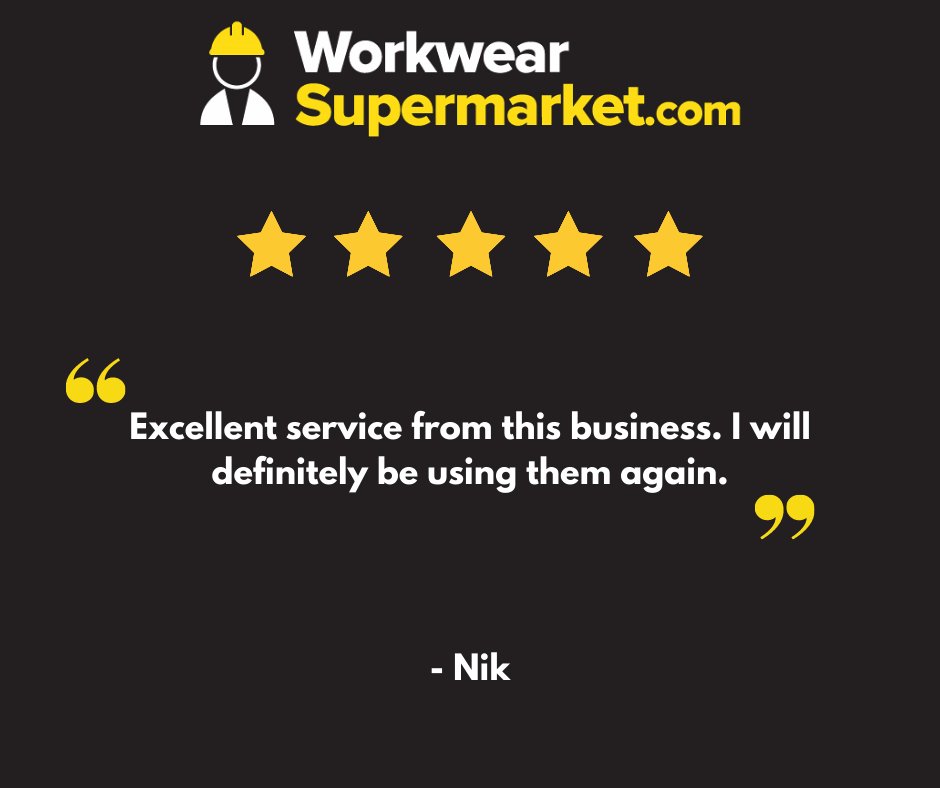 Workwear
Supermarket.com

“Excellent service from this business. I will definitely be using them again.”

- Nik